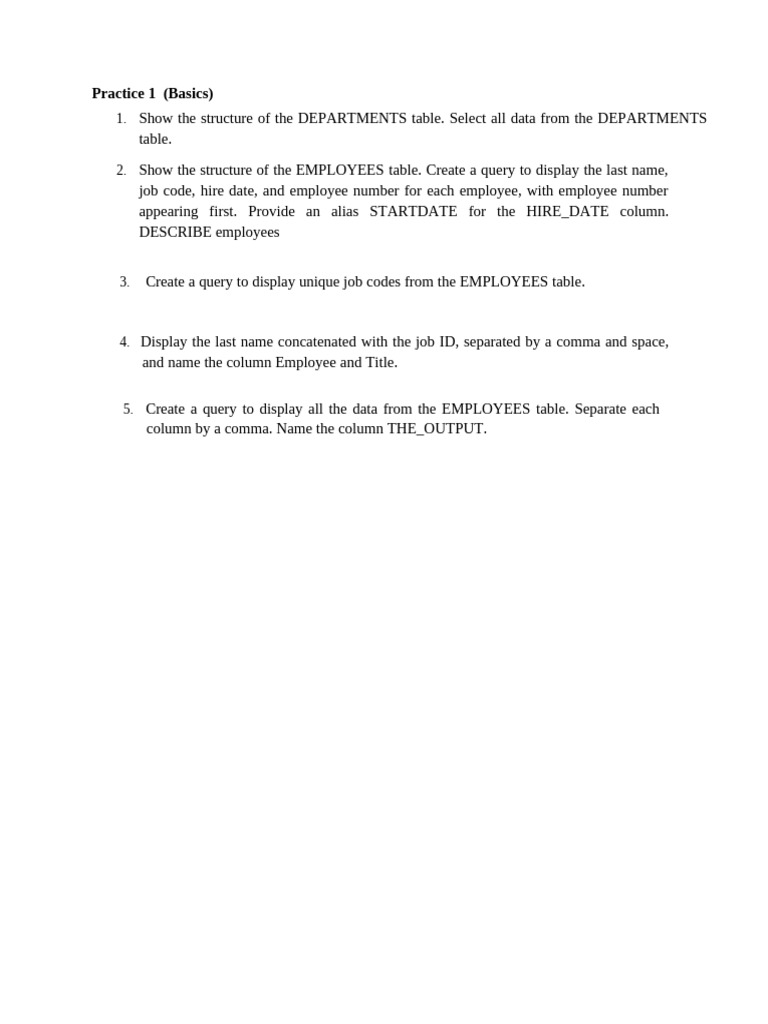 Practice 1  (Basics)

1. Show the structure of the DEPARTMENTS table. Select all data from the DEPARTMENTS table.

2. Show the structure of the EMPLOYEES table. Create a query to display the last name, job code, hire date, and employee number for each employee, with employee number appearing first. Provide an alias STARTDATE for the HIRE_DATE column. DESCRIBE employees

3. Create a query to display unique job codes from the EMPLOYEES table.

4. Display the last name concatenated with the job ID, separated by a comma and space, and name the column Employee and Title.

5. Create a query to display all the data from the EMPLOYEES table. Separate each column by a comma. Name the column THE_OUTPUT.